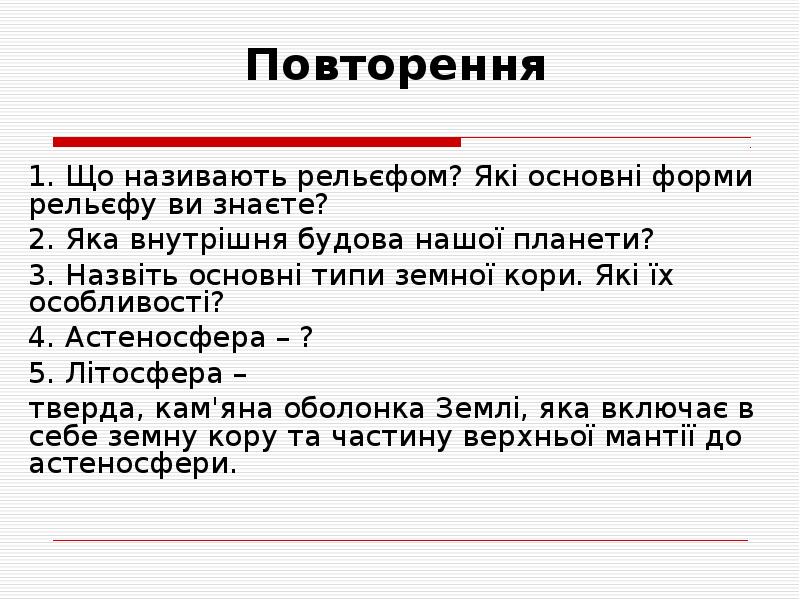 Повторення

1. Що називають рельєфом? Які основні форми рельєфу ви знаєте?

2. Яка внутрішня будова нашої планети?

3. Назвіть основні типи земної кори. Які їх особливості?

4. Астеносфера – ?

5. Літосфера –

тверда, кам'яна оболонка Землі, яка включає в себе земну кору та частину верхньої мантії до астеносфери.